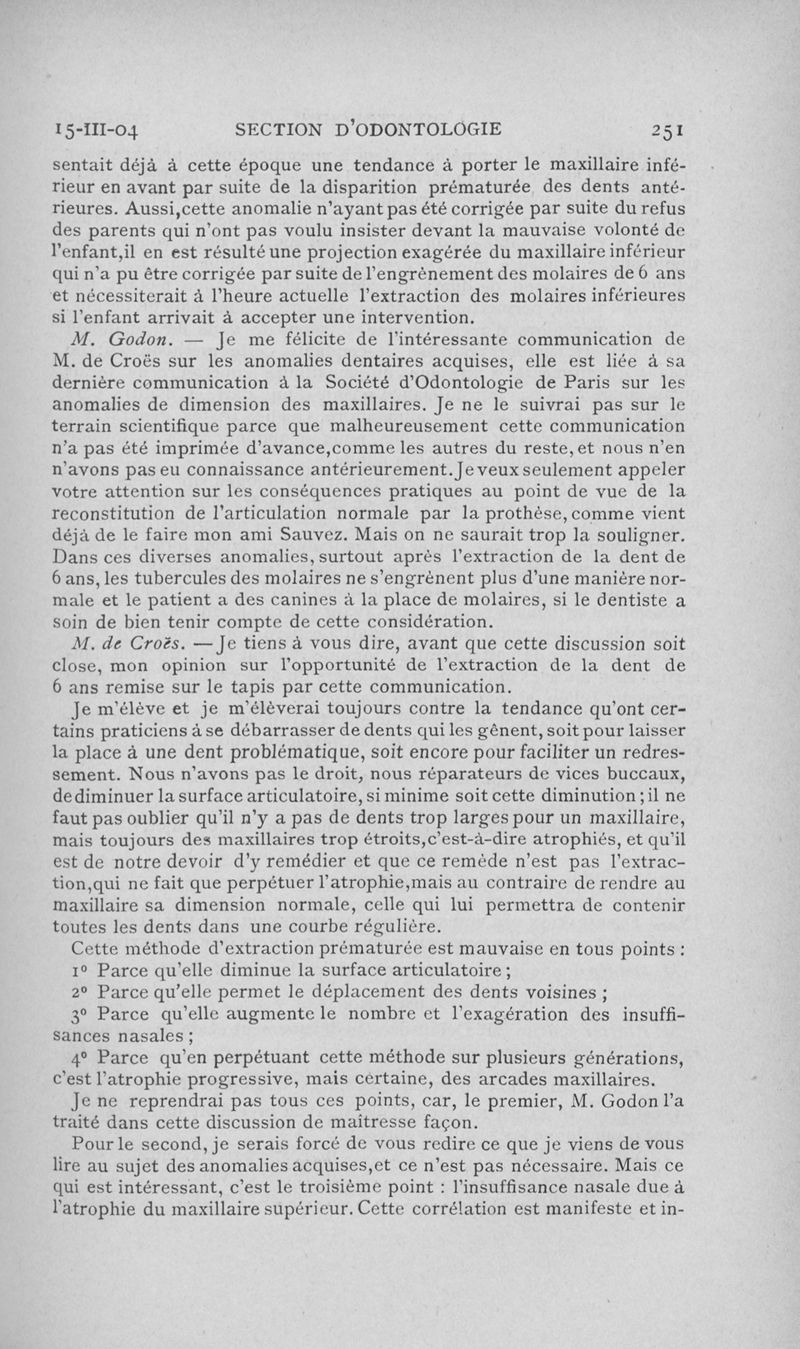 15-III-04 SECTION D'ODONTOLOGIE 251

sentait déjà à cette époque une tendance à porter le maxillaire inférieur en avant par suite de la disparition prématurée des dents antérieures. Aussi,cette anomalie n'ayant pas été corrigée par suite du refus des parents qui n'ont pas voulu insister devant la mauvaise volonté de l'enfant,il en est résulté une projection exagérée du maxillaire inférieur qui n'a pu être corrigée par suite de l'engrènement des molaires de 6 ans et nécessiterait à l'heure actuelle l'extraction des molaires inférieures si l'enfant arrivait à accepter une intervention.

M. Godon. — Je me félicite de l'intéressante communication de M. de Croës sur les anomalies dentaires acquises, elle est liée à sa dernière communication à la Société d'Odontologie de Paris sur les anomalies de dimension des maxillaires. Je ne le suivrai pas sur le terrain scientifique parce que malheureusement cette communication n'a pas été imprimée d'avance,comme les autres du reste,et nous n'en n'avons pas eu connaissance antérieurement.Je veux seulement appeler votre attention sur les conséquences pratiques au point de vue de la reconstitution de l'articulation normale par la prothèse, comme vient déjà de le faire mon ami Sauvez. Mais on ne saurait trop la souligner. Dans ces diverses anomalies, surtout après l'extraction de la dent de 6 ans, les tubercules des molaires ne s'engrènent plus d'une manière normale et le patient a des canines à la place de molaires, si le dentiste a soin de bien tenir compte de cette considération.

M. de Croës. — Je tiens à vous dire, avant que cette discussion soit close, mon opinion sur l'opportunité de l'extraction de la dent de 6 ans remise sur le tapis par cette communication.

Je m'élève et je m'élèverai toujours contre la tendance qu'ont certains praticiens à se débarrasser de dents qui les gênent, soit pour laisser la place à une dent problématique, soit encore pour faciliter un redressement. Nous n'avons pas le droit, nous réparateurs de vices buccaux, de diminuer la surface articulatoire, si minime soit cette diminution ; il ne faut pas oublier qu'il n'y a pas de dents trop larges pour un maxillaire, mais toujours des maxillaires trop étroits,c'est-à-dire atrophiés, et qu'il est de notre devoir d'y remédier et que ce remède n'est pas l'extraction,qui ne fait que perpétuer l'atrophie,mais au contraire de rendre au maxillaire sa dimension normale, celle qui lui permettra de contenir toutes les dents dans une courbe régulière.

Cette méthode d'extraction prématurée est mauvaise en tous points :

1° Parce qu'elle diminue la surface articulatoire ;

2° Parce qu'elle permet le déplacement des dents voisines ;

3° Parce qu'elle augmente le nombre et l'exagération des insuffisances nasales ;

4° Parce qu'en perpétuant cette méthode sur plusieurs générations, c'est l'atrophie progressive, mais certaine, des arcades maxillaires.

Je ne reprendrai pas tous ces points, car, le premier, M. Godon l'a traité dans cette discussion de maîtresse façon.

Pour le second, je serais forcé de vous redire ce que je viens de vous lire au sujet des anomalies acquises,et ce n'est pas nécessaire. Mais ce qui est intéressant, c'est le troisième point : l'insuffisance nasale due à l'atrophie du maxillaire supérieur. Cette corrélation est manifeste et in-